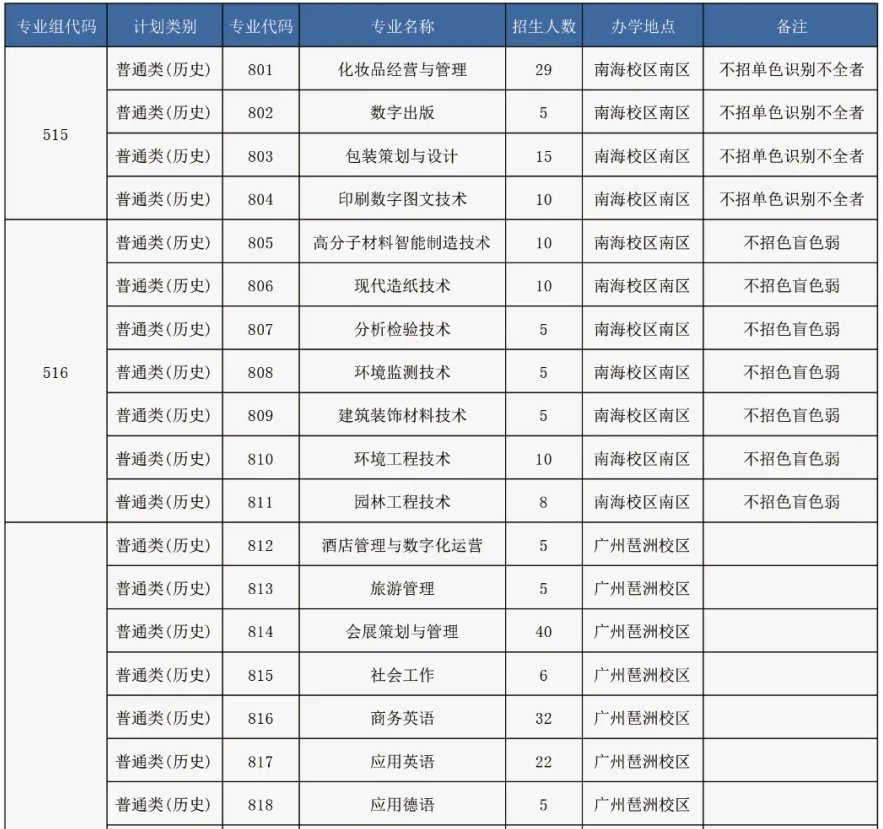 | 专业组代码 | 计划类别 | 专业代码 | 专业名称 | 招生人数 | 办学地点 | 备注 |
|---|---|---|---|---|---|---|
| 515 | 普通类(历史) | 801 | 化妆品经营与管理 | 29 | 南海校区南区 | 不招单色识别不全者 |
| | 普通类(历史) | 802 | 数字出版 | 5 | 南海校区南区 | 不招单色识别不全者 |
| | 普通类(历史) | 803 | 包装策划与设计 | 15 | 南海校区南区 | 不招单色识别不全者 |
| | 普通类(历史) | 804 | 印刷数字图文技术 | 10 | 南海校区南区 | 不招单色识别不全者 |
| 516 | 普通类(历史) | 805 | 高分子材料智能制造技术 | 10 | 南海校区南区 | 不招色盲色弱 |
| | 普通类(历史) | 806 | 现代造纸技术 | 10 | 南海校区南区 | 不招色盲色弱 |
| | 普通类(历史) | 807 | 分析检验技术 | 5 | 南海校区南区 | 不招色盲色弱 |
| | 普通类(历史) | 808 | 环境监测技术 | 5 | 南海校区南区 | 不招色盲色弱 |
| | 普通类(历史) | 809 | 建筑装饰材料技术 | 5 | 南海校区南区 | 不招色盲色弱 |
| | 普通类(历史) | 810 | 环境工程技术 | 10 | 南海校区南区 | 不招色盲色弱 |
| | 普通类(历史) | 811 | 园林工程技术 | 8 | 南海校区南区 | 不招色盲色弱 |
| | 普通类(历史) | 812 | 酒店管理与数字化运营 | 5 | 广州琶洲校区 | |
| | 普通类(历史) | 813 | 旅游管理 | 5 | 广州琶洲校区 | |
| | 普通类(历史) | 814 | 会展策划与管理 | 40 | 广州琶洲校区 | |
| | 普通类(历史) | 815 | 社会工作 | 6 | 广州琶洲校区 | |
| | 普通类(历史) | 816 | 商务英语 | 32 | 广州琶洲校区 | |
| | 普通类(历史) | 817 | 应用英语 | 22 | 广州琶洲校区 | |
| | 普通类(历史) | 818 | 应用德语 | 5 | 广州琶洲校区 | |